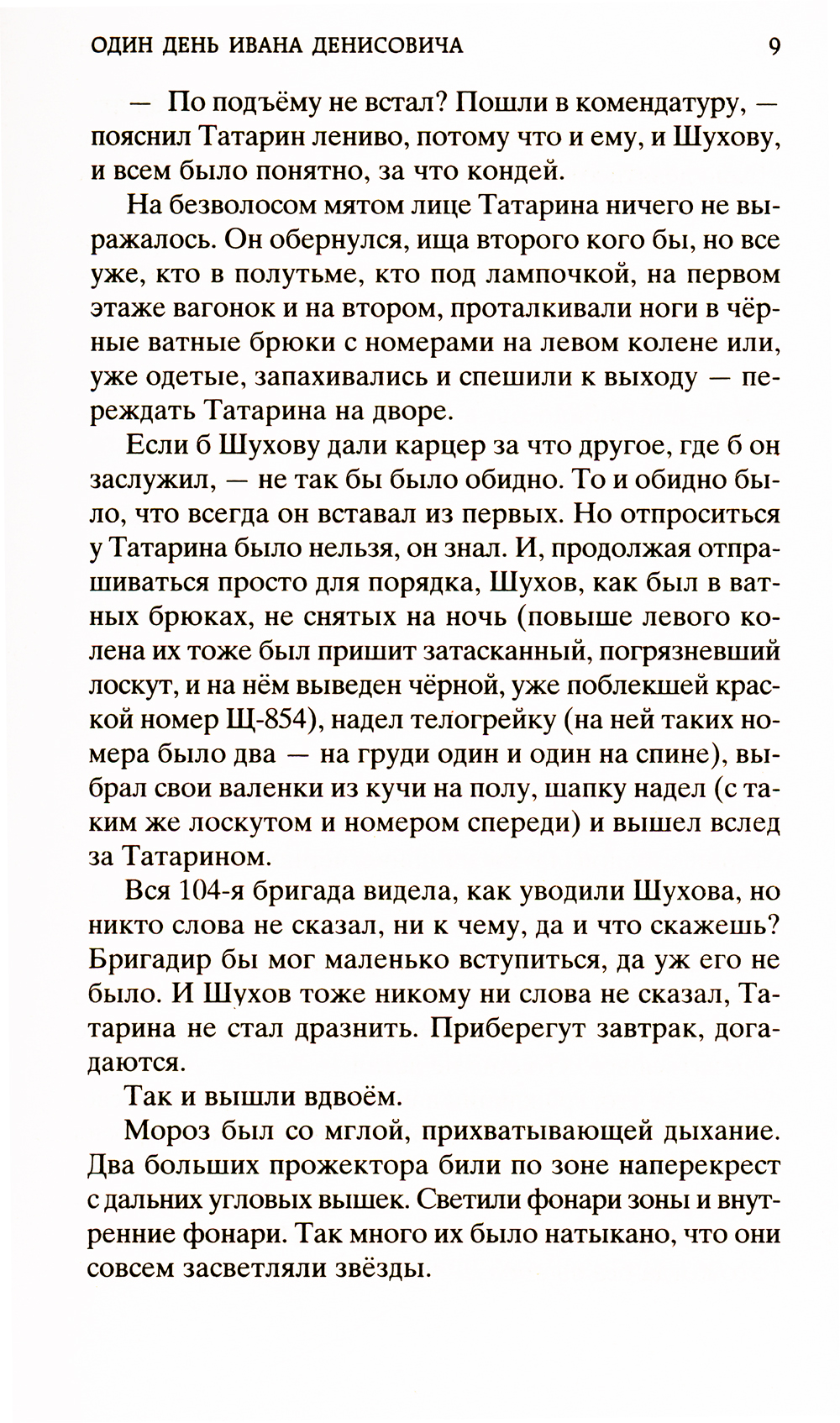 ОДИН ДЕНЬ ИВАНА ДЕНИСОВИЧА 9

— По подъёму не встал? Пошли в комендатуру, — пояснил Татарин лениво, потому что и ему, и Шухову, и всем было понятно, за что кондей.

На безволосом мятом лице Татарина ничего не выражалось. Он обернулся, ища второго кого бы, но все уже, кто в полутьме, кто под лампочкой, на первом этаже вагонок и на втором, проталкивали ноги в чёрные ватные брюки с номерами на левом колене или, уже одетые, запахивались и спешили к выходу — переждать Татарина на дворе.

Если б Шухову дали карцер за что другое, где б он заслужил, — не так бы было обидно. То и обидно было, что всегда он вставал из первых. Но отпроситься у Татарина было нельзя, он знал. И, продолжая отпрашиваться просто для порядка, Шухов, как был в ватных брюках, не снятых на ночь (повыше левого колена их тоже был пришит затасканный, погрязневший лоскут, и на нём выведен чёрной, уже поблекшей краской номер Щ-854), надел телогрейку (на ней таких номера было два — на груди один и один на спине), выбрал свои валенки из кучи на полу, шапку надел (с таким же лоскутом и номером спереди) и вышел вслед за Татарином.

Вся 104-я бригада видела, как уводили Шухова, но никто слова не сказал, ни к чему, да и что скажешь? Бригадир бы мог маленько вступиться, да уж его не было. И Шухов тоже никому ни слова не сказал, Татарина не стал дразнить. Приберегут завтрак, догадаются.

Так и вышли вдвоём.

Мороз был со мглой, прихватывающей дыхание. Два больших прожектора били по зоне наперекрест с дальних угловых вышек. Светили фонари зоны и внутренние фонари. Так много их было натыкано, что они совсем засветляли звёзды.